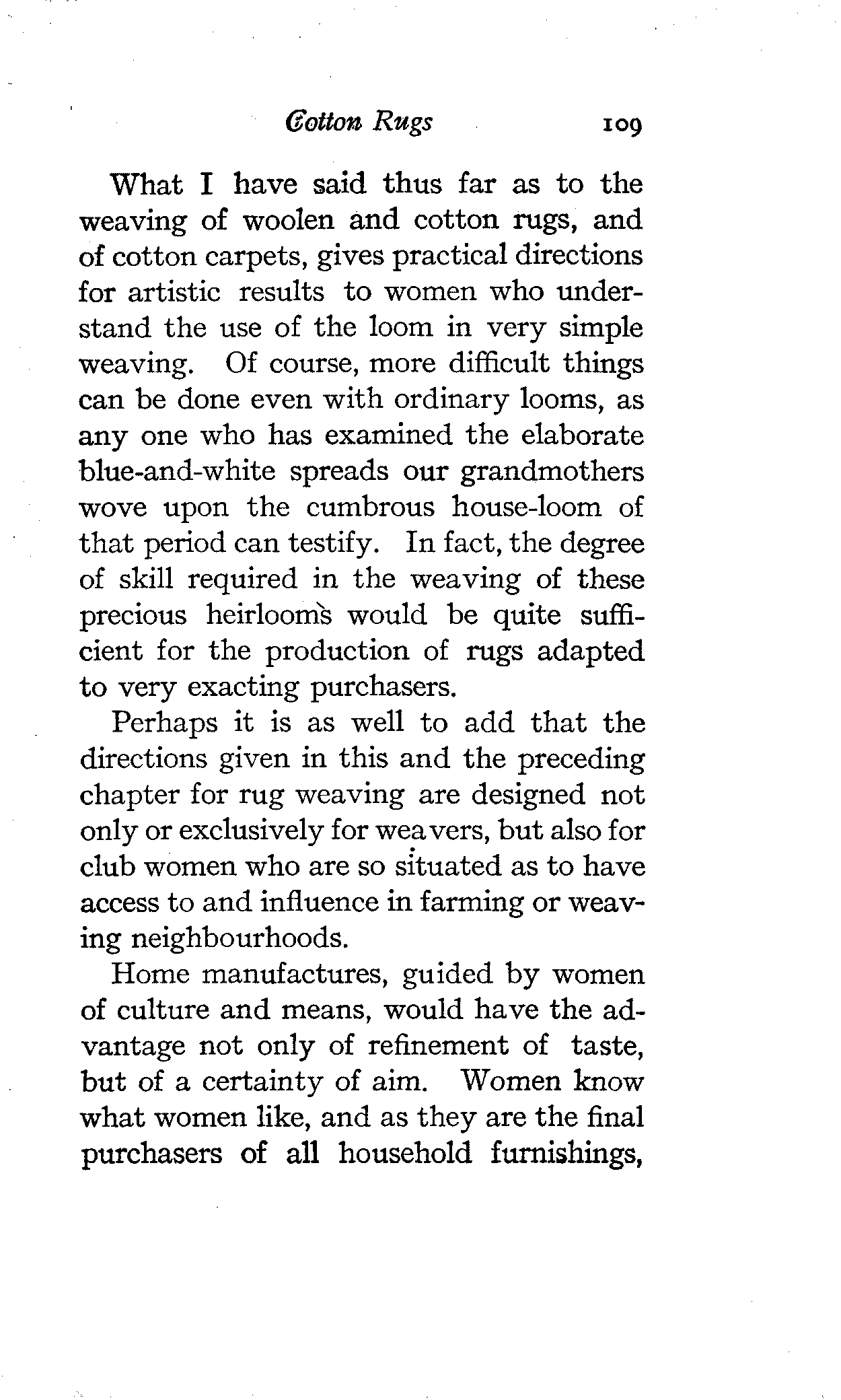 Cotton Rugs 109

What I have said thus far as to the weaving of woolen and cotton rugs, and of cotton carpets, gives practical directions for artistic results to women who understand the use of the loom in very simple weaving. Of course, more difficult things can be done even with ordinary looms, as any one who has examined the elaborate blue-and-white spreads our grandmothers wove upon the cumbrous house-loom of that period can testify. In fact, the degree of skill required in the weaving of these precious heirlooms would be quite sufficient for the production of rugs adapted to very exacting purchasers.

Perhaps it is as well to add that the directions given in this and the preceding chapter for rug weaving are designed not only or exclusively for weavers, but also for club women who are so situated as to have access to and influence in farming or weaving neighbourhoods.

Home manufactures, guided by women of culture and means, would have the advantage not only of refinement of taste, but of a certainty of aim. Women know what women like, and as they are the final purchasers of all household furnishings,